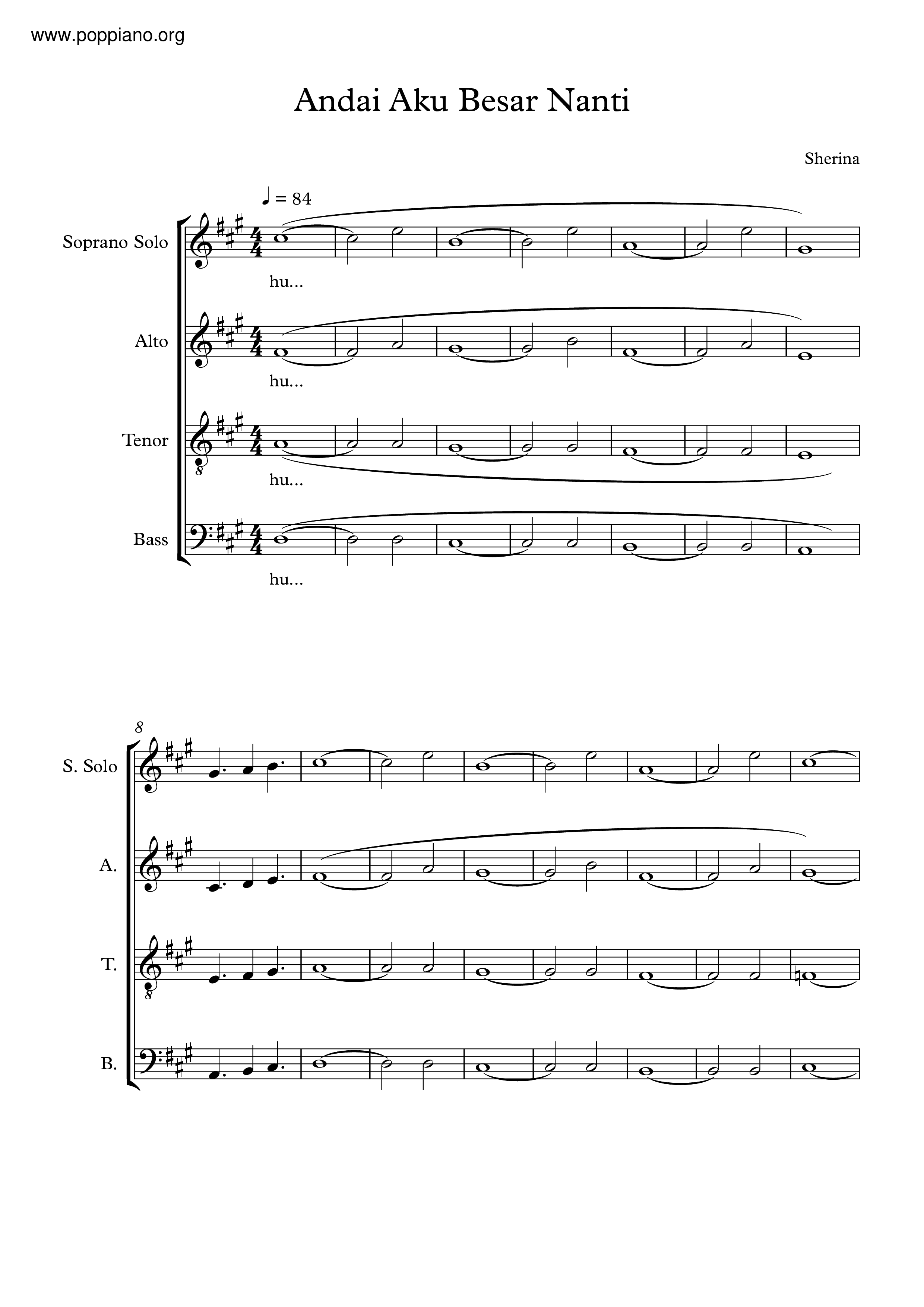 www.poppiano.org

Andai Aku Besar Nanti

Sherina

♩ = 84

Soprano Solo

hu...

Alto

hu...

Tenor

hu...

Bass

hu...

8

S. Solo

A.

T.

B.